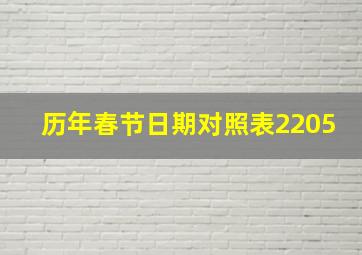 历年春节日期对照表2205